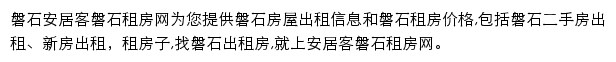 磐石安居客磐石租房网为您提供磐石房屋出租信息和磐石租房价格,包括磐石二手房出租、新房出租，租房子,找磐石出租房,就上安居客磐石租房网。